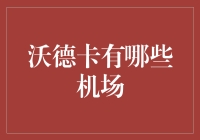 沃德卡有哪些机场